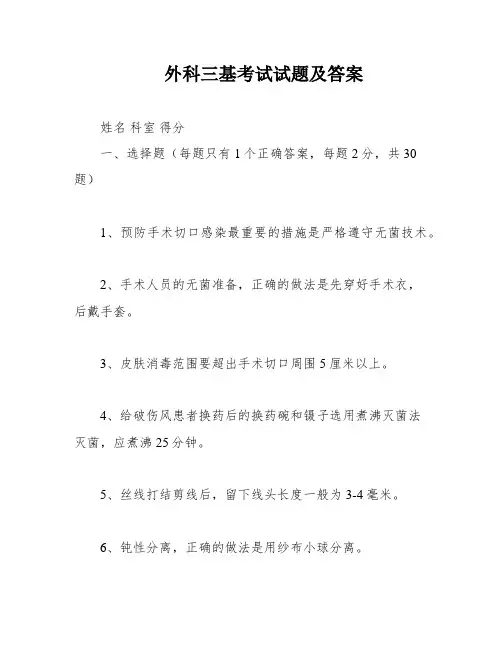 外科三基考试试题及答案

姓名 科室 得分

一、选择题（每题只有1个正确答案，每题2分，共30题）

1、预防手术切口感染最重要的措施是严格遵守无菌技术。

2、手术人员的无菌准备，正确的做法是先穿好手术衣，后戴手套。

3、皮肤消毒范围要超出手术切口周围5厘米以上。

4、给破伤风患者换药后的换药碗和镊子选用煮沸灭菌法灭菌，应煮沸25分钟。

5、丝线打结剪线后，留下线头长度一般为3-4毫米。

6、钝性分离，正确的做法是用纱布小球分离。